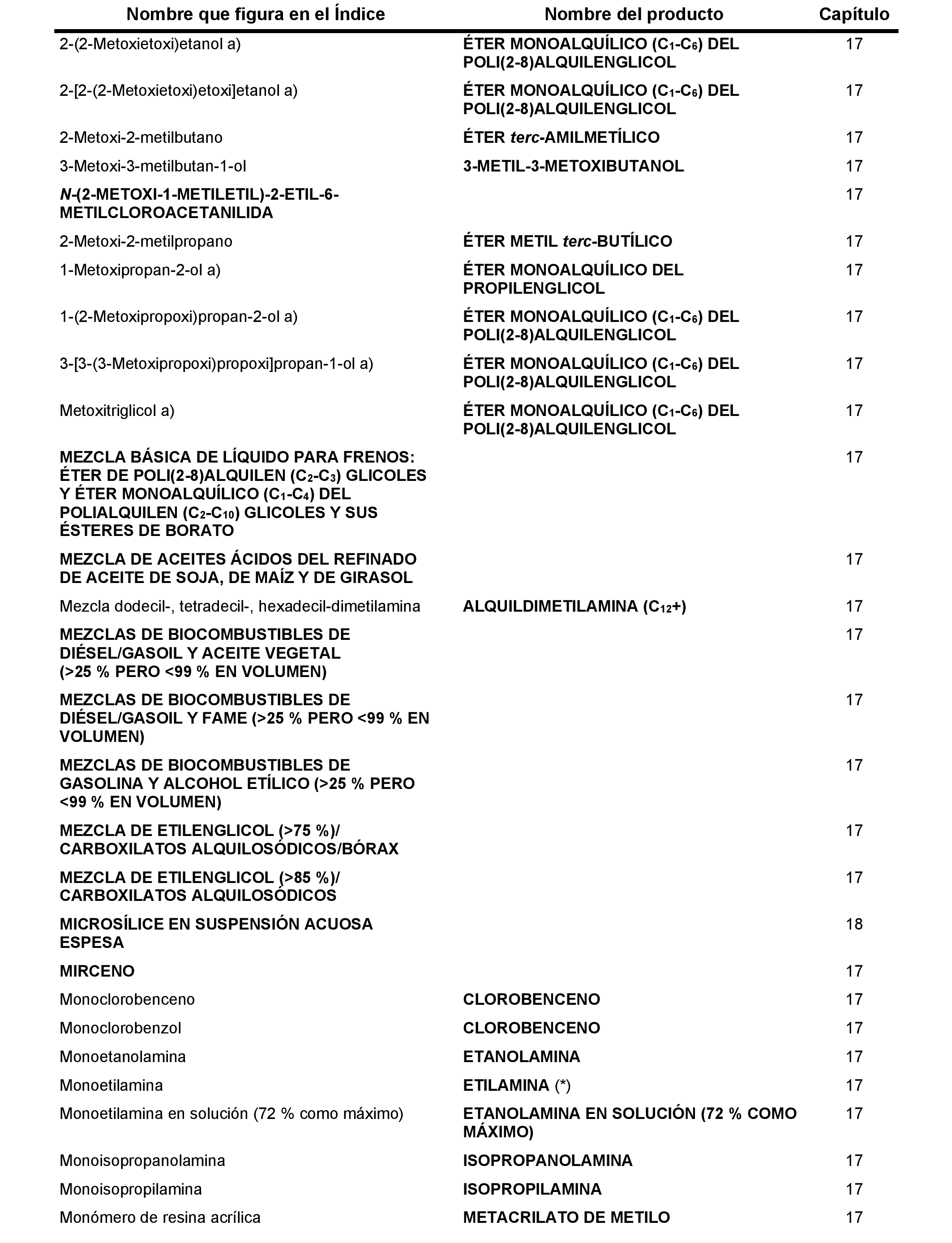 | Nombre que figura en el Índice | Nombre del producto | Capítulo |
|---|---|---|
| 2-(2-Metoxietoxi)etanol a) | ÉTER MONOALQUÍLICO ($C_1$-$C_6$) DEL POLI(2-8)ALQUILENGLICOL | 17 |
| 2-[2-(2-Metoxietoxi)etoxi]etanol a) | ÉTER MONOALQUÍLICO ($C_1$-$C_6$) DEL POLI(2-8)ALQUILENGLICOL | 17 |
| 2-Metoxi-2-metilbutano | ÉTER terc-AMILMETÍLICO | 17 |
| 3-Metoxi-3-metilbutan-1-ol | 3-METIL-3-METOXIBUTANOL | 17 |
| N-(2-METOXI-1-METILETIL)-2-ETIL-6-METILCLOROACETANILIDA | | 17 |
| 2-Metoxi-2-metilpropano | ÉTER METIL terc-BUTÍLICO | 17 |
| 1-Metoxipropan-2-ol a) | ÉTER MONOALQUÍLICO DEL PROPILENGLICOL | 17 |
| 1-(2-Metoxipropoxi)propan-2-ol a) | ÉTER MONOALQUÍLICO ($C_1$-$C_6$) DEL POLI(2-8)ALQUILENGLICOL | 17 |
| 3-[3-(3-Metoxipropoxi)propoxi]propan-1-ol a) | ÉTER MONOALQUÍLICO ($C_1$-$C_6$) DEL POLI(2-8)ALQUILENGLICOL | 17 |
| Metoxitriglicol a) | ÉTER MONOALQUÍLICO ($C_1$-$C_6$) DEL POLI(2-8)ALQUILENGLICOL | 17 |
| MEZCLA BÁSICA DE LÍQUIDO PARA FRENOS: ÉTER DE POLI(2-8)ALQUILEN ($C_2$-$C_3$) GLICOLES Y ÉTER MONOALQUÍLICO ($C_1$-$C_4$) DEL POLIALQUILEN ($C_2$-$C_{10}$) GLICOLES Y SUS ÉSTERES DE BORATO | | 17 |
| MEZCLA DE ACEITES ÁCIDOS DEL REFINADO DE ACEITE DE SOJA, DE MAÍZ Y DE GIRASOL | | 17 |
| Mezcla dodecil-, tetradecil-, hexadecil-dimetilamina | ALQUILDIMETILAMINA ($C_{12}$+) | 17 |
| MEZCLAS DE BIOCOMBUSTIBLES DE DIÉSEL/GASOIL Y ACEITE VEGETAL (>25 % PERO <99 % EN VOLUMEN) | | 17 |
| MEZCLAS DE BIOCOMBUSTIBLES DE DIÉSEL/GASOIL Y FAME (>25 % PERO <99 % EN VOLUMEN) | | 17 |
| MEZCLAS DE BIOCOMBUSTIBLES DE GASOLINA Y ALCOHOL ETÍLICO (>25 % PERO <99 % EN VOLUMEN) | | 17 |
| MEZCLA DE ETILENGLICOL (>75 %)/ CARBOXILATOS ALQUILOSÓDICOS/BÓRAX | | 17 |
| MEZCLA DE ETILENGLICOL (>85 %)/ CARBOXILATOS ALQUILOSÓDICOS | | 17 |
| MICROSÍLICE EN SUSPENSIÓN ACUOSA ESPESA | | 18 |
| MIRCENO | | 17 |
| Monoclorobenceno | CLOROBENCENO | 17 |
| Monoclorobenzol | CLOROBENCENO | 17 |
| Monoetanolamina | ETANOLAMINA | 17 |
| Monoetilamina | ETILAMINA (*) | 17 |
| Monoetilamina en solución (72 % como máximo) | ETANOLAMINA EN SOLUCIÓN (72 % COMO MÁXIMO) | 17 |
| Monoisopropanolamina | ISOPROPANOLAMINA | 17 |
| Monoisopropilamina | ISOPROPILAMINA | 17 |
| Monómero de resina acrílica | METACRILATO DE METILO | 17 |